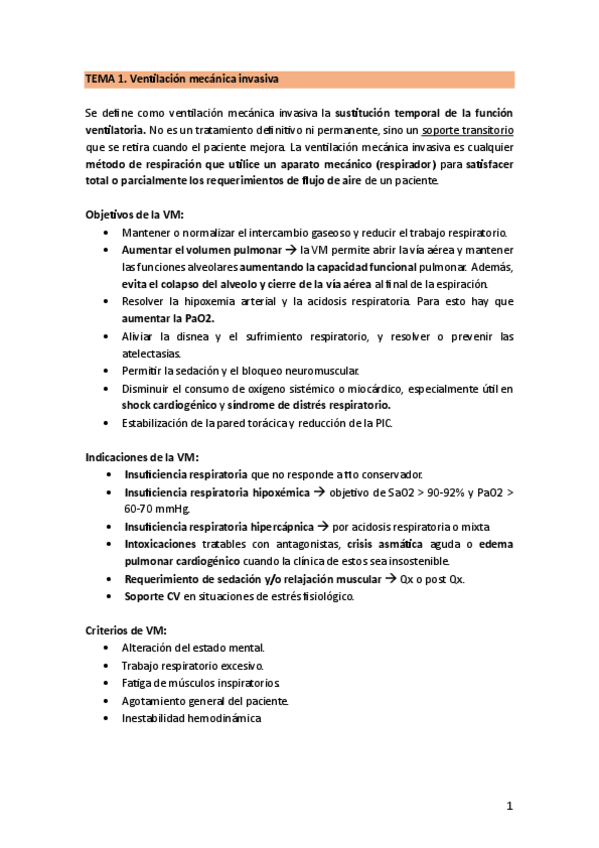 TEMA 1. Ventilación mecánica invasiva

Se define como ventilación mecánica invasiva la sustitución temporal de la función ventilatoria. No es un tratamiento definitivo ni permanente, sino un soporte transitorio que se retira cuando el paciente mejora. La ventilación mecánica invasiva es cualquier método de respiración que utilice un aparato mecánico (respirador) para satisfacer total o parcialmente los requerimientos de flujo de aire de un paciente.

Objetivos de la VM:
• Mantener o normalizar el intercambio gaseoso y reducir el trabajo respiratorio.
• Aumentar el volumen pulmonar → la VM permite abrir la vía aérea y mantener las funciones alveolares aumentando la capacidad funcional pulmonar. Además, evita el colapso del alveolo y cierre de la vía aérea al final de la espiración.
• Resolver la hipoxemia arterial y la acidosis respiratoria. Para esto hay que aumentar la PaO2.
• Aliviar la disnea y el sufrimiento respiratorio, y resolver o prevenir las atelectasias.
• Permitir la sedación y el bloqueo neuromuscular.
• Disminuir el consumo de oxígeno sistémico o miocárdico, especialmente útil en shock cardiogénico y síndrome de distrés respiratorio.
• Estabilización de la pared torácica y reducción de la PIC.

Indicaciones de la VM:
• Insuficiencia respiratoria que no responde a tto conservador.
• Insuficiencia respiratoria hipoxémica → objetivo de SaO2 > 90-92% y PaO2 > 60-70 mmHg.
• Insuficiencia respiratoria hipercápnica → por acidosis respiratoria o mixta
• Intoxicaciones tratables con antagonistas, crisis asmática aguda o edema pulmonar cardiogénico cuando la clínica de estos sea insostenible.
• Requerimiento de sedación y/o relajación muscular → Qx o post Qx.
• Soporte CV en situaciones de estrés fisiológico.

Criterios de VM:
• Alteración del estado mental.
• Trabajo respiratorio excesivo.
• Fatiga de músculos inspiratorios
• Agotamiento general del paciente.
• Inestabilidad hemodinámica

1